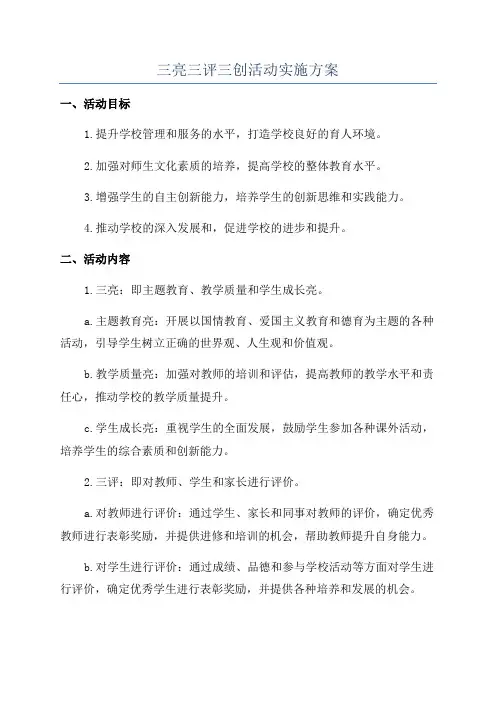 三亮三评三创活动实施方案

一、活动目标

1.提升学校管理和服务的水平，打造学校良好的育人环境。

2.加强对师生文化素质的培养，提高学校的整体教育水平。

3.增强学生的自主创新能力，培养学生的创新思维和实践能力。

4.推动学校的深入发展和，促进学校的进步和提升。

二、活动内容

1.三亮：即主题教育、教学质量和学生成长亮。

a.主题教育亮：开展以国情教育、爱国主义教育和德育为主题的各种活动，引导学生树立正确的世界观、人生观和价值观。

b.教学质量亮：加强对教师的培训和评估，提高教师的教学水平和责任心，推动学校的教学质量提升。

c.学生成长亮：重视学生的全面发展，鼓励学生参加各种课外活动，培养学生的综合素质和创新能力。

2.三评：即对教师、学生和家长进行评价。

a.对教师进行评价：通过学生、家长和同事对教师的评价，确定优秀教师进行表彰奖励，并提供进修和培训的机会，帮助教师提升自身能力。

b.对学生进行评价：通过成绩、品德和参与学校活动等方面对学生进行评价，确定优秀学生进行表彰奖励，并提供各种培养和发展的机会。